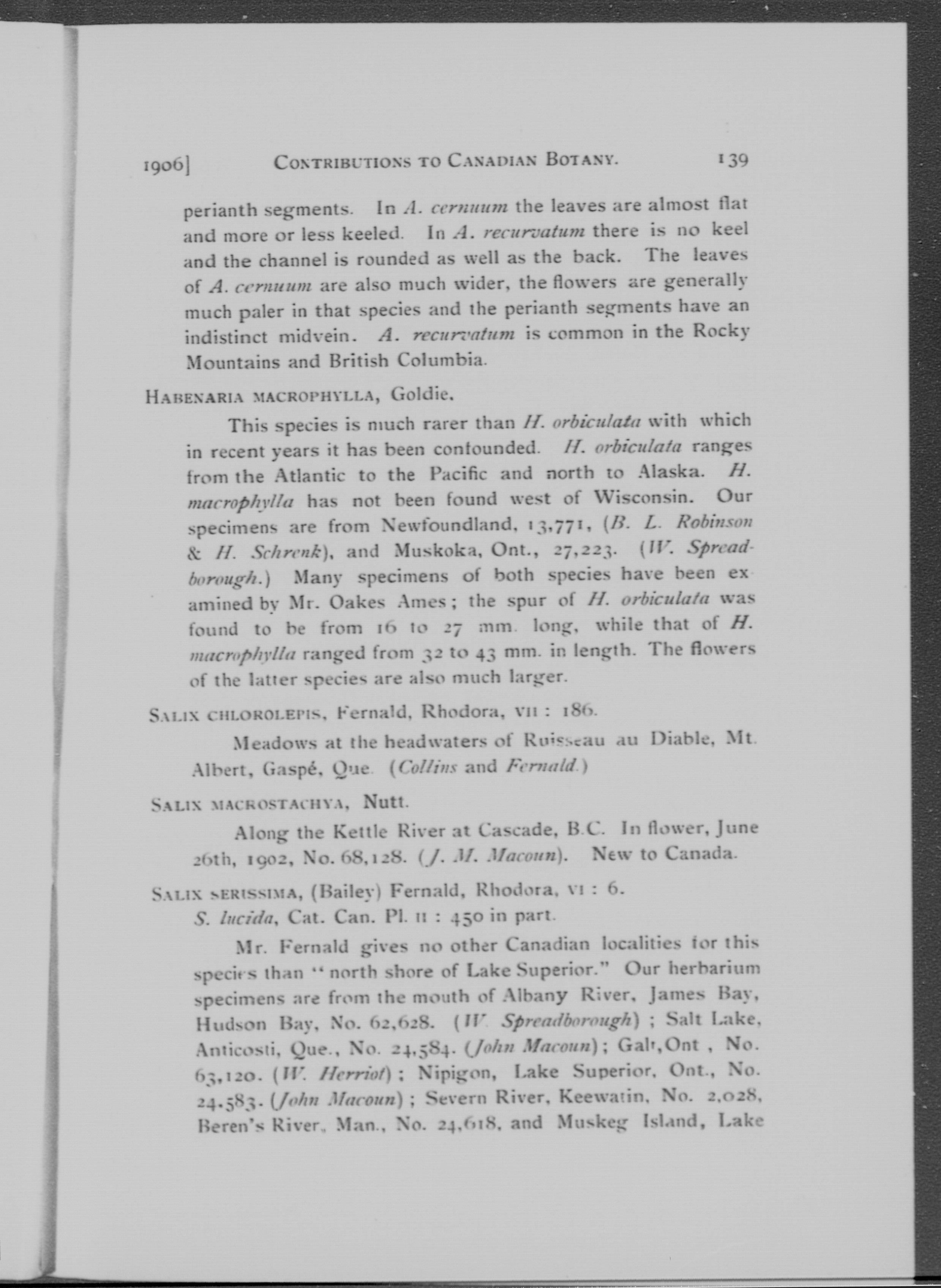 1906] CONTRIBUTIONS TO CANADIAN BOTANY. 139

perianth segments. In A. cernuum the leaves are almost flat and more or less keeled. In A. recurvatum there is no keel and the channel is rounded as well as the back. The leaves of A. cernuum are also much wider, the flowers are generally much paler in that species and the perianth segments have an indistinct midvein. A. recurvatum is common in the Rocky Mountains and British Columbia.

HABENARIA MACROPHYLLA, Goldie.

This species is much rarer than H. orbiculata with which in recent years it has been confounded. H. orbiculata ranges from the Atlantic to the Pacific and north to Alaska. H. macrophylla has not been found west of Wisconsin. Our specimens are from Newfoundland, 13,771, (B. L. Robinson & H. Schrenk), and Muskoka, Ont., 27,223. (W. Spreadborough.) Many specimens of both species have been examined by Mr. Oakes Ames; the spur of H. orbiculata was found to be from 16 to 27 mm. long, while that of H. macrophylla ranged from 32 to 43 mm. in length. The flowers of the latter species are also much larger.

SALIX CHLOROLEPIS, Fernald, Rhodora, VII : 186.

Meadows at the headwaters of Ruisseau au Diable, Mt. Albert, Gaspé, Que. (Collins and Fernald.)

SALIX MACROSTACHYA, Nutt.

Along the Kettle River at Cascade, B.C. In flower, June 26th, 1902, No. 68,128. (J. M. Macoun). New to Canada.

SALIX SERISSIMA, (Bailey) Fernald, Rhodora, VI : 6.
S. lucida, Cat. Can. Pl. II : 450 in part.

Mr. Fernald gives no other Canadian localities for this species than "north shore of Lake Superior." Our herbarium specimens are from the mouth of Albany River, James Bay, Hudson Bay, No. 62,628. (W. Spreadborough) ; Salt Lake, Anticosti, Que., No. 24,584. (John Macoun); Galt, Ont , No. 63,120. (W. Herriot) ; Nipigon, Lake Superior, Ont., No. 24,583. (John Macoun) ; Severn River, Keewatin, No. 2,028, Beren's River, Man., No. 24,618, and Muskeg Island, Lake